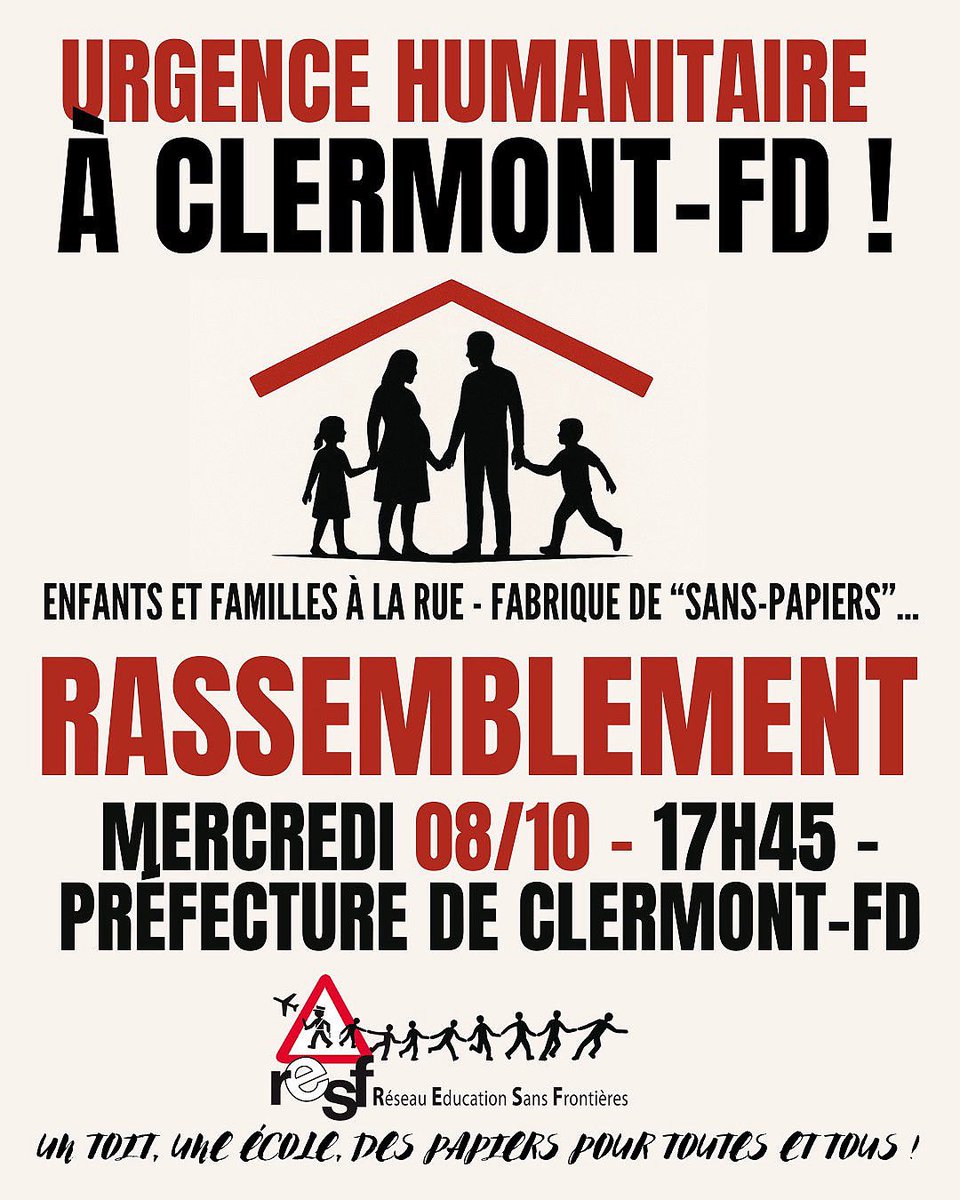 URGENCE HUMANITAIRE
À CLERMONT-FD !

ENFANTS ET FAMILLES À LA RUE - FABRIQUE DE “SANS-PAPIERS”...

RASSEMBLEMENT

MERCREDI 08/10 - 17H45 -
PRÉFECTURE DE CLERMONT-FD

resf Réseau Education Sans Frontières

UN TOIT, UNE ÉCOLE, DES PAPIERS POUR TOUTES ET TOUS !